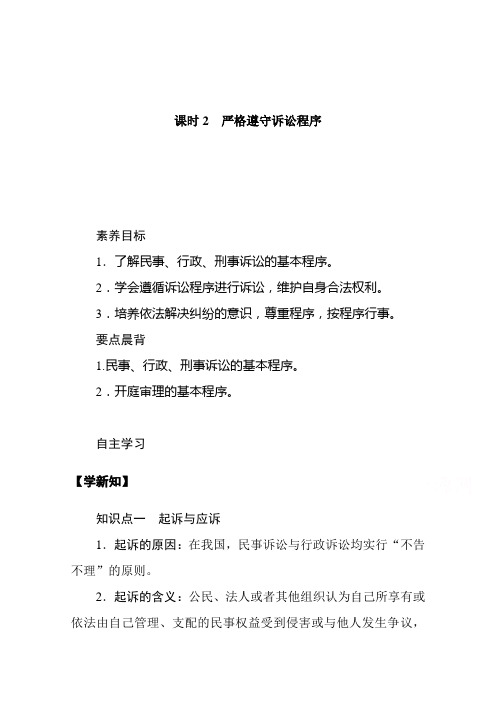 课时 2　严格遵守诉讼程序

素养目标

1．了解民事、行政、刑事诉讼的基本程序。

2．学会遵循诉讼程序进行诉讼，维护自身合法权利。

3．培养依法解决纠纷的意识，尊重程序，按程序行事。

要点晨背

1.民事、行政、刑事诉讼的基本程序。

2．开庭审理的基本程序。

自主学习

【学新知】

知识点一　起诉与应诉

1．起诉的原因：在我国，民事诉讼与行政诉讼均实行“不告不理”的原则。

2．起诉的含义：公民、法人或者其他组织认为自己所享有或依法由自己管理、支配的民事权益受到侵害或与他人发生争议，